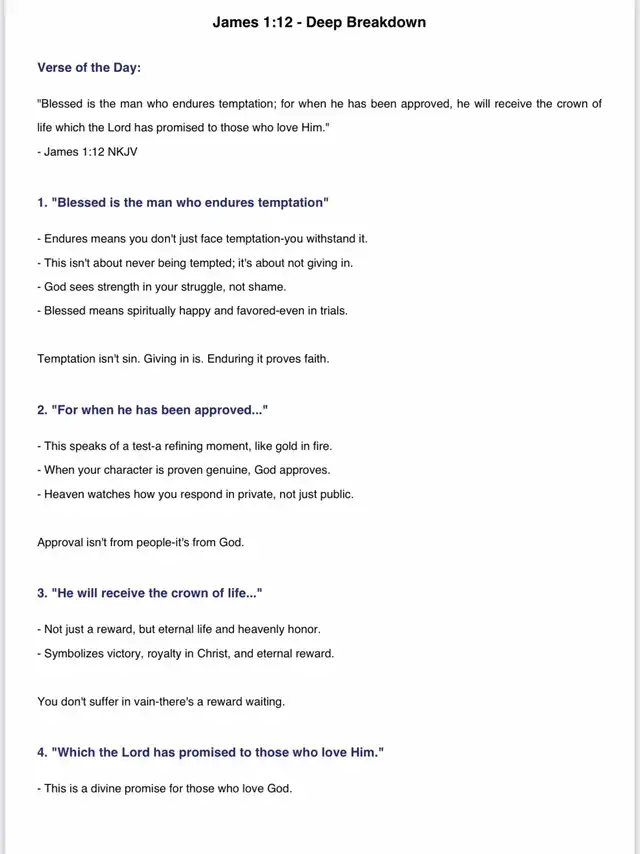 James 1:12 - Deep Breakdown

Verse of the Day:

"Blessed is the man who endures temptation; for when he has been approved, he will receive the crown of life which the Lord has promised to those who love Him."
- James 1:12 NKJV

1. "Blessed is the man who endures temptation"

- Endures means you don't just face temptation-you withstand it.
- This isn't about never being tempted; it's about not giving in.
- God sees strength in your struggle, not shame.
- Blessed means spiritually happy and favored-even in trials.

Temptation isn't sin. Giving in is. Enduring it proves faith.

2. "For when he has been approved..."

- This speaks of a test-a refining moment, like gold in fire.
- When your character is proven genuine, God approves.
- Heaven watches how you respond in private, not just public.

Approval isn't from people-it's from God.

3. "He will receive the crown of life..."

- Not just a reward, but eternal life and heavenly honor.
- Symbolizes victory, royalty in Christ, and eternal reward.

You don't suffer in vain-there's a reward waiting.

4. "Which the Lord has promised to those who love Him."

- This is a divine promise for those who love God.